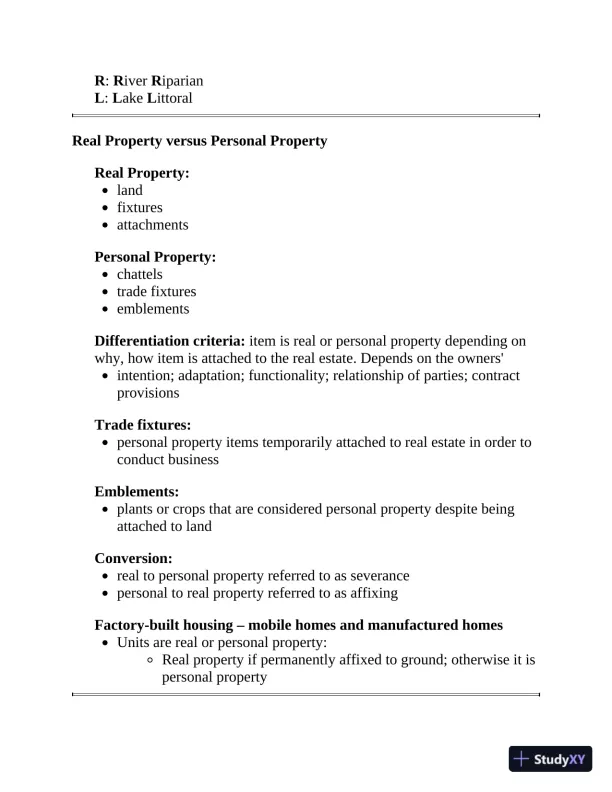 R: River Riparian
L: Lake Littoral

Real Property versus Personal Property

Real Property:
- land
- fixtures
- attachments

Personal Property:
- chattels
- trade fixtures
- emblements

Differentiation criteria: item is real or personal property depending on why, how item is attached to the real estate. Depends on the owners'
- intention; adaptation; functionality; relationship of parties; contract provisions

Trade fixtures:
- personal property items temporarily attached to real estate in order to conduct business

Emblements:
- plants or crops that are considered personal property despite being attached to land

Conversion:
- real to personal property referred to as severance
- personal to real property referred to as affixing

Factory-built housing – mobile homes and manufactured homes
- Units are real or personal property:
  - Real property if permanently affixed to ground; otherwise it is personal property

StudyXY